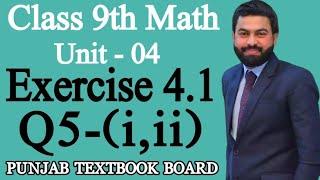 Class 9th Math
Unit - 04
Exercise 4.1
Q5-(i,ii)
PUNJAB TEXTBOOK BOARD